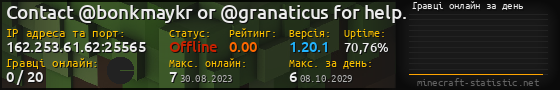 Contact @bonkmaykr or @granaticus for help.

IP адреса та порт:
162.253.61.62:25565

Статус:
Offline

Рейтинг:
0.00

Версія:
1.20.1

Uptime:
70,76%

Гравці онлайн:
0 / 20

Макс. онлайн:
7 30.08.2023

Макс. за день:
6 08.10.2029

Гравці онлайн за день

minecraft-statistic.net